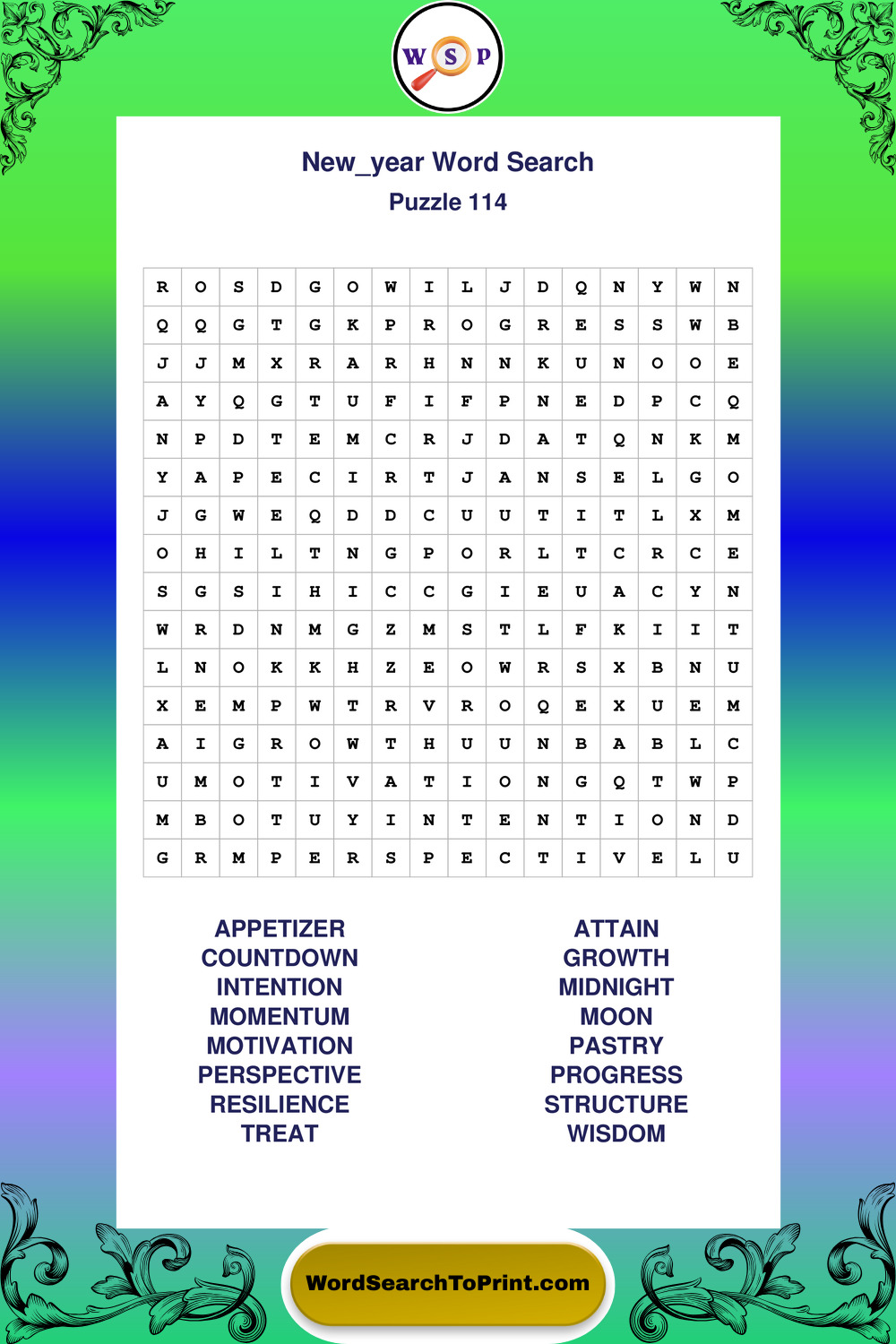 W S P

New_year Word Search
Puzzle 114

| R | O | S | D | G | O | W | I | L | J | D | Q | N | Y | W | N |
|---|---|---|---|---|---|---|---|---|---|---|---|---|---|---|---|
| Q | Q | G | T | G | K | P | R | O | G | R | E | S | S | W | B |
| J | J | M | X | R | A | R | H | N | N | K | U | N | O | O | E |
| A | Y | Q | G | T | U | F | I | F | P | N | E | D | P | C | Q |
| N | P | D | T | E | M | C | R | J | D | A | T | Q | N | K | M |
| Y | A | P | E | C | I | R | T | J | A | N | S | E | L | G | O |
| J | G | W | E | Q | D | D | C | U | U | T | I | T | L | X | M |
| O | H | I | L | T | N | G | P | O | R | L | T | C | R | C | E |
| S | G | S | I | H | I | C | C | G | I | E | U | A | C | Y | N |
| W | R | D | N | M | G | Z | M | S | T | L | F | K | I | I | T |
| L | N | O | K | K | H | Z | E | O | W | R | S | X | B | N | U |
| X | E | M | P | W | T | R | V | R | O | Q | E | X | U | E | M |
| A | I | G | R | O | W | T | H | U | U | N | B | A | B | L | C |
| U | M | O | T | I | V | A | T | I | O | N | G | Q | T | W | P |
| M | B | O | T | U | Y | I | N | T | E | N | T | I | O | N | D |
| G | R | M | P | E | R | S | P | E | C | T | I | V | E | L | U |

APPETIZER
COUNTDOWN
INTENTION
MOMENTUM
MOTIVATION
PERSPECTIVE
RESILIENCE
TREAT

ATTAIN
GROWTH
MIDNIGHT
MOON
PASTRY
PROGRESS
STRUCTURE
WISDOM

WordSearchToPrint.com